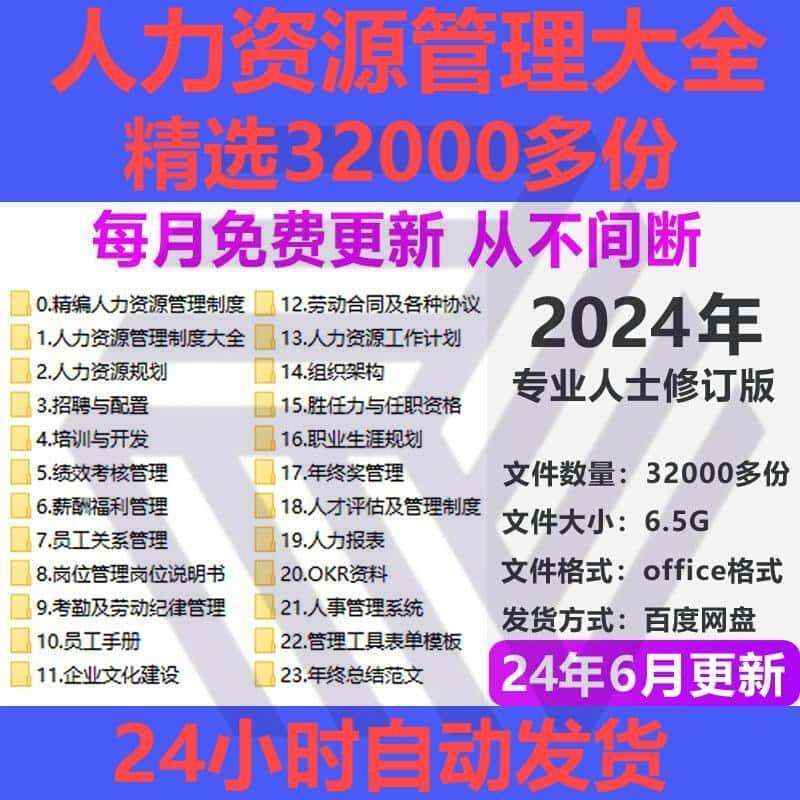 人力资源管理大全
精选32000多份

每月免费更新 从不间断

0.精编人力资源管理制度
1.人力资源管理制度大全
2.人力资源规划
3.招聘与配置
4.培训与开发
5.绩效考核管理
6.薪酬福利管理
7.员工关系管理
8.岗位管理岗位说明书
9.考勤及劳动纪律管理
10.员工手册
11.企业文化建设

12.劳动合同及各种协议
13.人力资源工作计划
14.组织架构
15.胜任力与任职资格
16.职业生涯规划
17.年终奖管理
18.人才评估及管理制度
19.人力报表
20.OKR资料
21.人事管理系统
22.管理工具表单模板
23.年终总结范文

2024年
专业人士修订版

文件数量：32000多份
文件大小：6.5G
文件格式：office格式
发货方式：百度网盘

24年6月更新

24小时自动发货